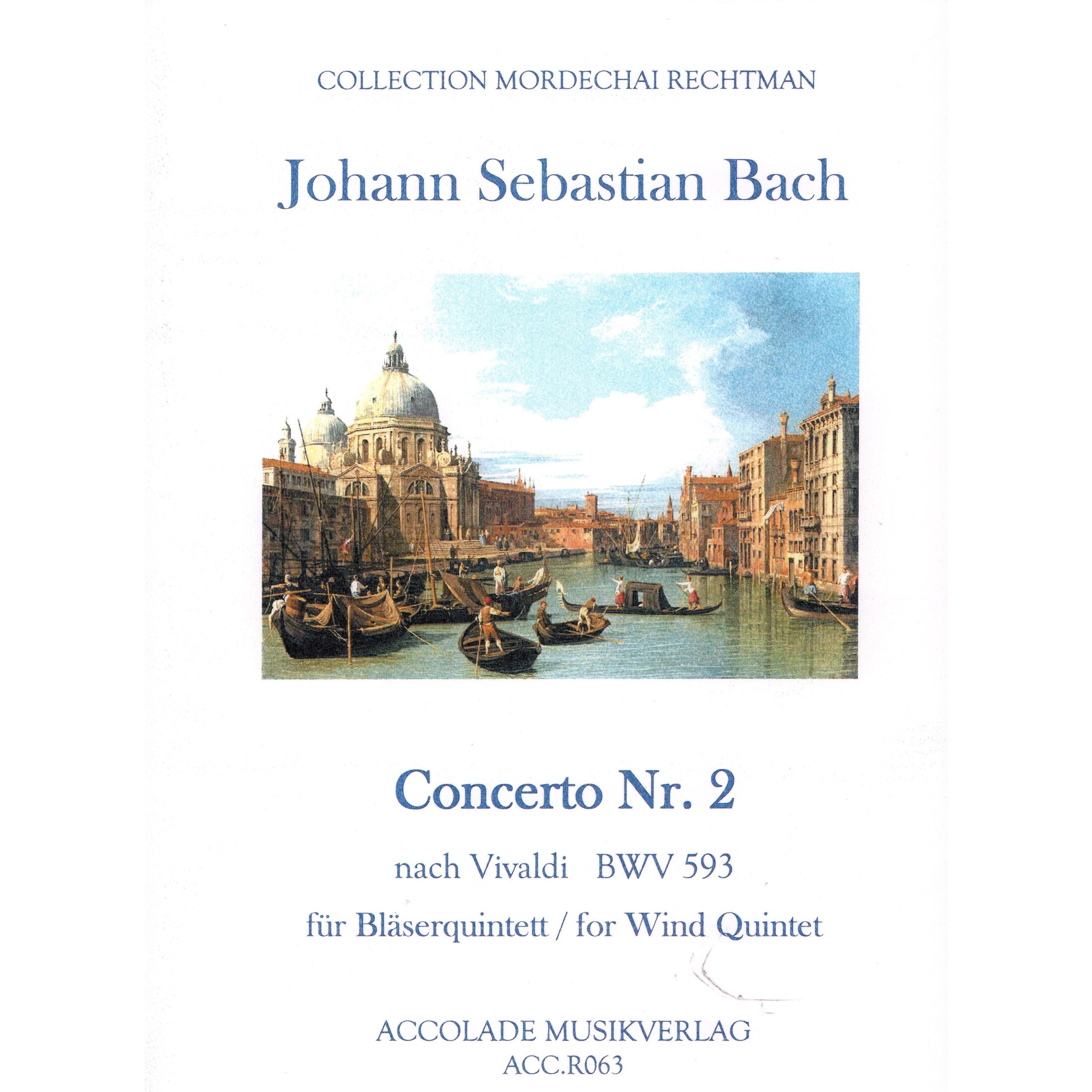 COLLECTION MORDECHAI RECHTMAN

Johann Sebastian Bach

Concerto Nr. 2

nach Vivaldi BWV 593

für Bläserquintett / for Wind Quintet

ACCOLADE MUSIKVERLAG
ACC.R063